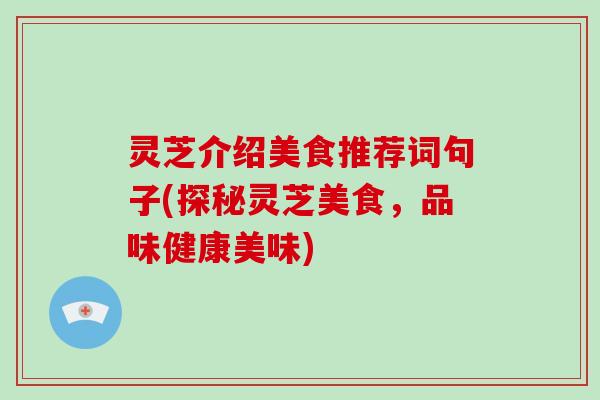 灵芝介绍美食推荐词句子(探秘灵芝美食，品味健康美味)